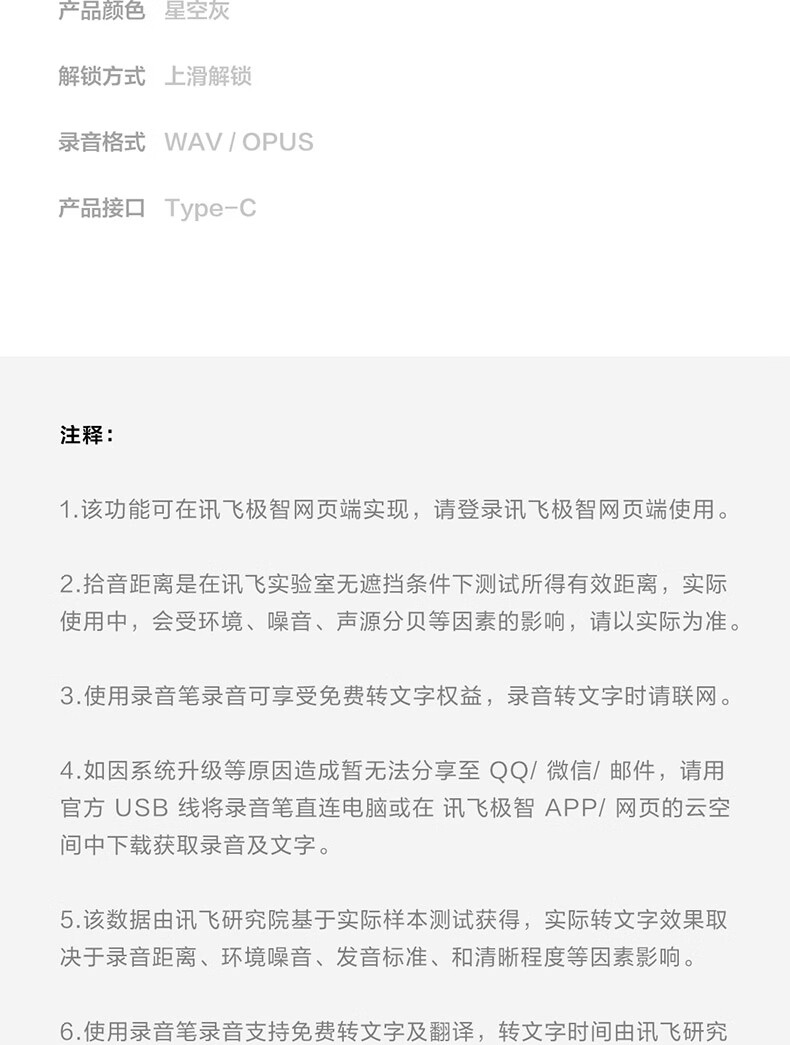 产品颜色 星空灰

解锁方式 上滑解锁

录音格式 WAV / OPUS

产品接口 Type-C

注释：

1.该功能可在讯飞极智网页端实现，请登录讯飞极智网页端使用。

2.拾音距离是在讯飞实验室无遮挡条件下测试所得有效距离，实际使用中，会受环境、噪音、声源分贝等因素的影响，请以实际为准。

3.使用录音笔录音可享受免费转文字权益，录音转文字时请联网。

4.如因系统升级等原因造成暂无法分享至 QQ/ 微信/ 邮件，请用官方 USB 线将录音笔直连电脑或在 讯飞极智 APP/ 网页的云空间中下载获取录音及文字。

5.该数据由讯飞研究院基于实际样本测试获得，实际转文字效果取决于录音距离、环境噪音、发音标准、和清晰程度等因素影响。

6.使用录音笔录音支持免费转文字及翻译，转文字时间由讯飞研究